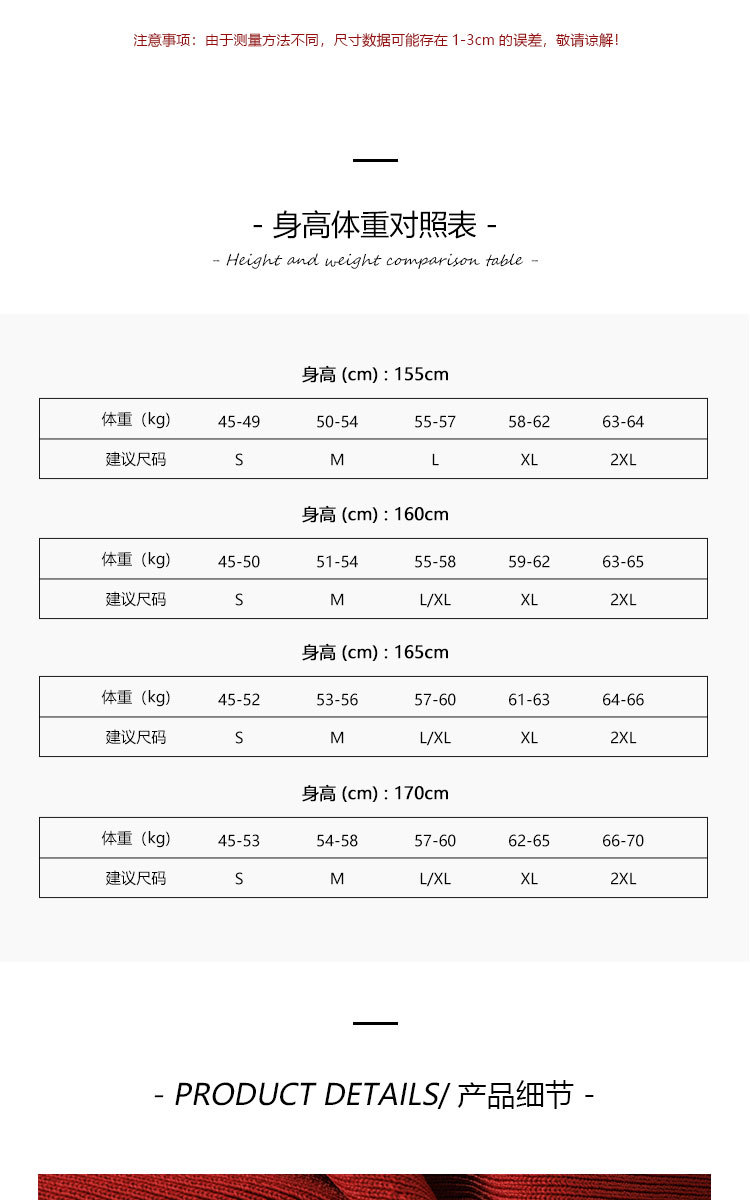 注意事项：由于测量方法不同，尺寸数据可能存在 1-3cm 的误差，敬请谅解！

- 身高体重对照表 -
- Height and weight comparison table -

身高 (cm) : 155cm

| 体重（kg） | 45-49 | 50-54 | 55-57 | 58-62 | 63-64 |
|---|---|---|---|---|---|
| 建议尺码 | S | M | L | XL | 2XL |

身高 (cm) : 160cm

| 体重（kg） | 45-50 | 51-54 | 55-58 | 59-62 | 63-65 |
|---|---|---|---|---|---|
| 建议尺码 | S | M | L/XL | XL | 2XL |

身高 (cm) : 165cm

| 体重（kg） | 45-52 | 53-56 | 57-60 | 61-63 | 64-66 |
|---|---|---|---|---|---|
| 建议尺码 | S | M | L/XL | XL | 2XL |

身高 (cm) : 170cm

| 体重（kg） | 45-53 | 54-58 | 57-60 | 62-65 | 66-70 |
|---|---|---|---|---|---|
| 建议尺码 | S | M | L/XL | XL | 2XL |

- PRODUCT DETAILS/ 产品细节 -